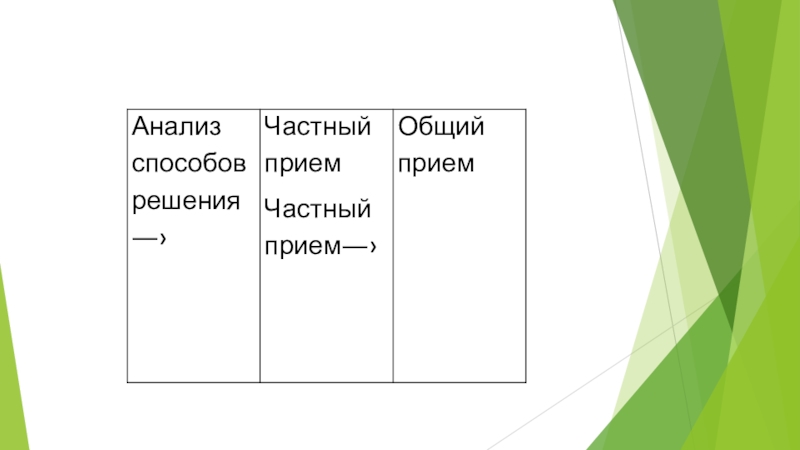 | Анализ способов решения —› | Частный прием Частный прием—› | Общий прием |
|---|---|---|